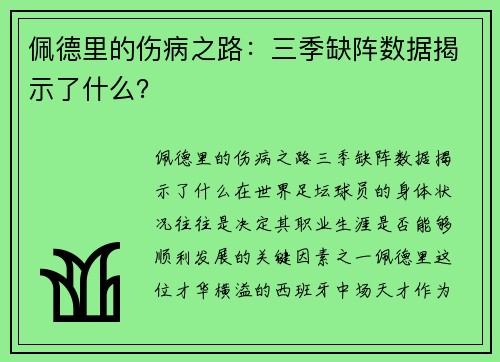 佩德里的伤病之路：三季缺阵数据揭示了什么?

佩德里的伤病之路三季缺阵数据揭示了什么在世界足坛球员的身体状况往往是决定其职业生涯是否能够顺利发展的关键因素之一佩德里这位才华横溢的西班牙中场天才作为